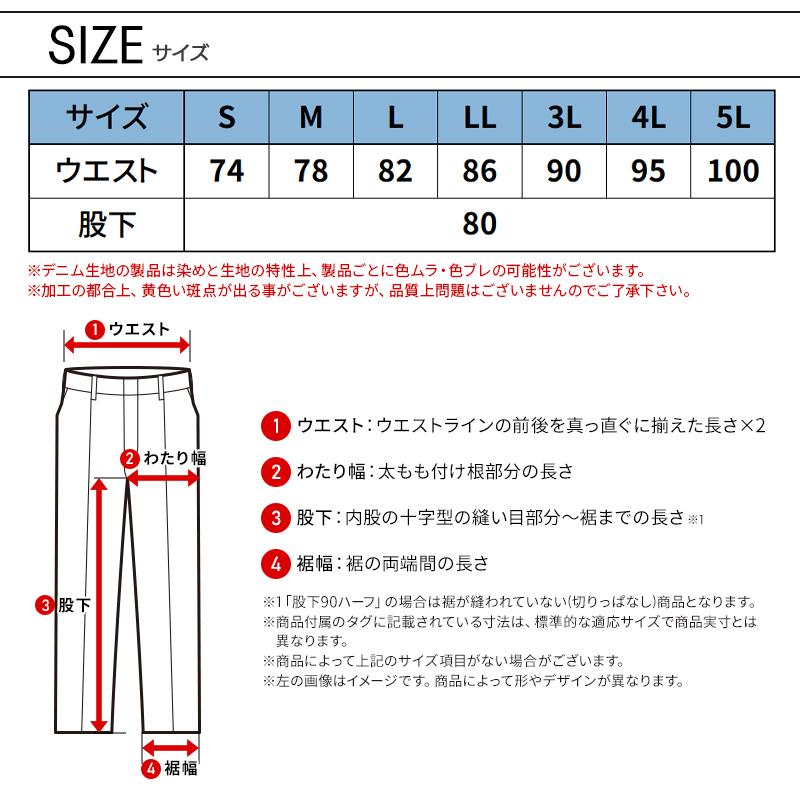 SIZE サイズ

| サイズ | S | M | L | LL | 3L | 4L | 5L |
|---|---|---|---|---|---|---|---|
| ウエスト | 74 | 78 | 82 | 86 | 90 | 95 | 100 |
| 股下 | 80 | | | | | | |

※デニム生地の製品は染めと生地の特性上、製品ごとに色ムラ・色ブレの可能性がございます。
※加工の都合上、黄色い斑点が出る事がございますが、品質上問題はございませんのでご了承下さい。

1 ウエスト
2 わたり幅
3 股下
4 裾幅

1 ウエスト：ウエストラインの前後を真っ直ぐに揃えた長さ×2

2 わたり幅：太もも付け根部分の長さ

3 股下：内股の十字型の縫い目部分～裾までの長さ※1

4 裾幅：裾の両端間の長さ

※1「股下90ハーフ」の場合は裾が縫われていない(切りっぱなし)商品となります。
※商品付属のタグに記載されている寸法は、標準的な適応サイズで商品実寸とは異なります。
※商品によって上記のサイズ項目がない場合がございます。
※左の画像はイメージです。商品によって形やデザインが異なります。